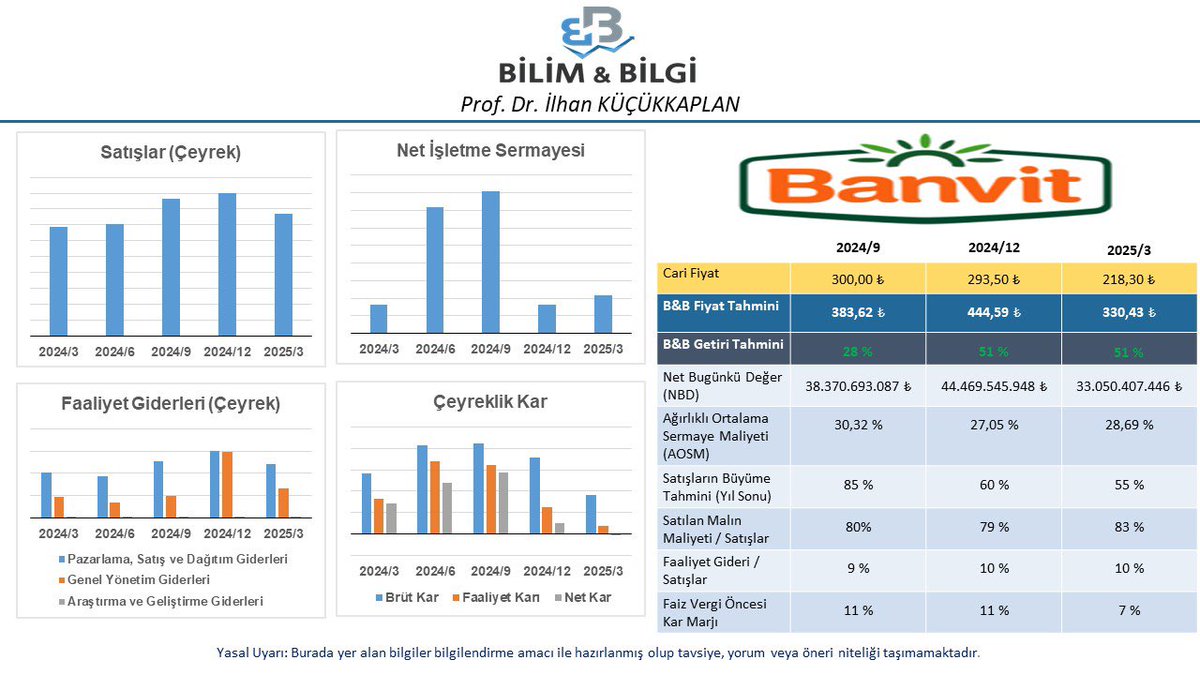 BİLİM & BİLGİ
Prof. Dr. İlhan KÜÇÜKKAPLAN

Satışlar (Çeyrek)
2024/3 2024/6 2024/9 2024/12 2025/3

Net İşletme Sermayesi
2024/3 2024/6 2024/9 2024/12 2025/3

Faaliyet Giderleri (Çeyrek)
2024/3 2024/6 2024/9 2024/12 2025/3
Pazarlama, Satış ve Dağıtım Giderleri
Genel Yönetim Giderleri
Araştırma ve Geliştirme Giderleri

Çeyreklik Kar
2024/3 2024/6 2024/9 2024/12 2025/3
Brüt Kar Faaliyet Karı Net Kar

Banvit

| | 2024/9 | 2024/12 | 2025/3 |
|---|---|---|---|
| Cari Fiyat | 300,00 ₺ | 293,50 ₺ | 218,30 ₺ |
| B&B Fiyat Tahmini | 383,62 ₺ | 444,59 ₺ | 330,43 ₺ |
| B&B Getiri Tahmini | 28 % | 51 % | 51 % |
| Net Bugünkü Değer (NBD) | 38.370.693.087 ₺ | 44.469.545.948 ₺ | 33.050.407.446 ₺ |
| Ağırlıklı Ortalama Sermaye Maliyeti (AOSM) | 30,32 % | 27,05 % | 28,69 % |
| Satışların Büyüme Tahmini (Yıl Sonu) | 85 % | 60 % | 55 % |
| Satılan Malın Maliyeti / Satışlar | 80% | 79 % | 83 % |
| Faaliyet Gideri / Satışlar | 9 % | 10 % | 10 % |
| Faiz Vergi Öncesi Kar Marjı | 11 % | 11 % | 7 % |

Yasal Uyarı: Burada yer alan bilgiler bilgilendirme amacı ile hazırlanmış olup tavsiye, yorum veya öneri niteliği taşımamaktadır.